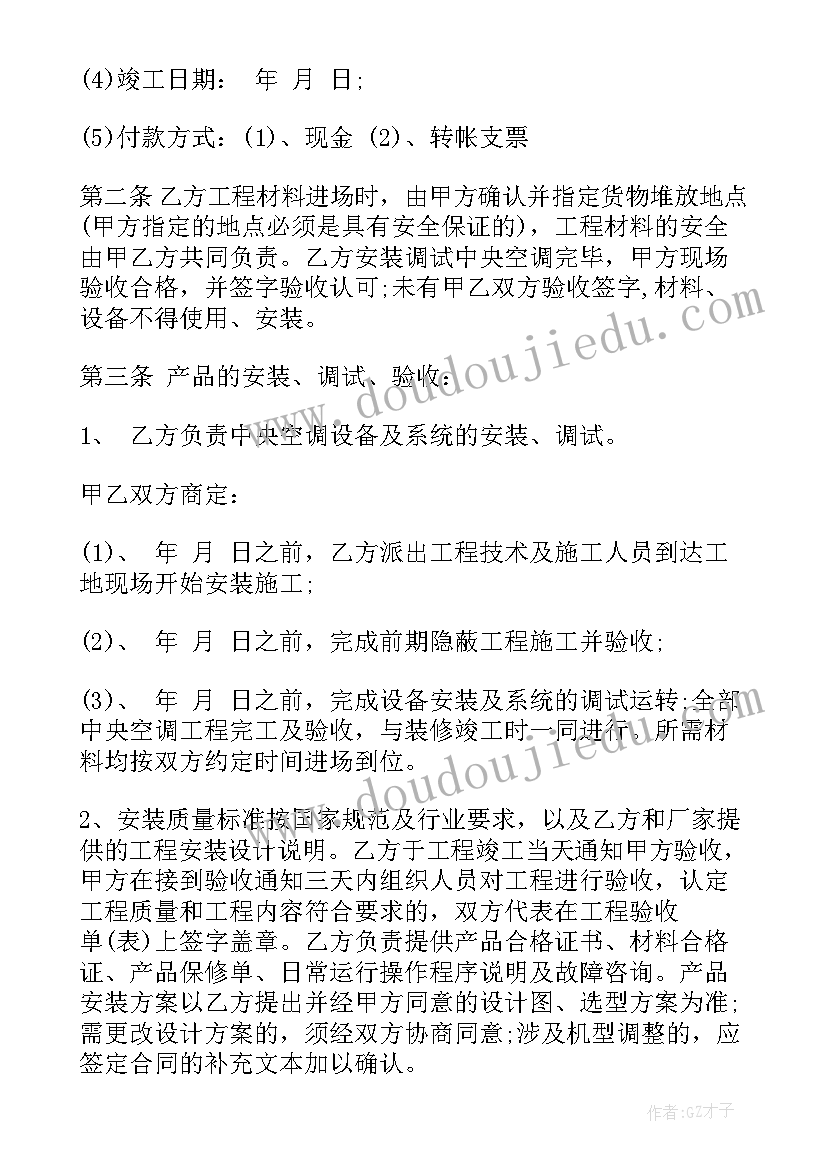 (4)竣工日期： 年 月 日;

(5)付款方式：(1)、现金 (2)、转帐支票

第二条 乙方工程材料进场时，由甲方确认并指定货物堆放地点(甲方指定的地点必须是具有安全保证的)，工程材料的安全由甲乙方共同负责。乙方安装调试中央空调完毕，甲方现场验收合格，并签字验收认可;未有甲乙双方验收签字,材料、设备不得使用、安装。

第三条 产品的安装、调试、验收:

1、 乙方负责中央空调设备及系统的安装、调试。

甲乙双方商定：

(1)、 年 月 日之前，乙方派出工程技术及施工人员到达工地现场开始安装施工;

(2)、 年 月 日之前，完成前期隐蔽工程施工并验收;

(3)、 年 月 日之前，完成设备安装及系统的调试运转;全部中央空调工程完工及验收，与装修竣工时一同进行，所需材料均按双方约定时间进场到位。

2、安装质量标准按国家规范及行业要求，以及乙方和厂家提供的工程安装设计说明。乙方于工程竣工当天通知甲方验收，甲方在接到验收通知三天内组织人员对工程进行验收，认定工程质量和工程内容符合要求的，双方代表在工程验收单(表)上签字盖章。乙方负责提供产品合格证书、材料合格证、产品保修单、日常运行操作程序说明及故障咨询。产品安装方案以乙方提出并经甲方同意的设计图、选型方案为准;需更改设计方案的，须经双方协商同意;涉及机型调整的，应签定合同的补充文本加以确认。

www.doudoujiedu.com

www.doudoujiedu.com

作者:GZ才子